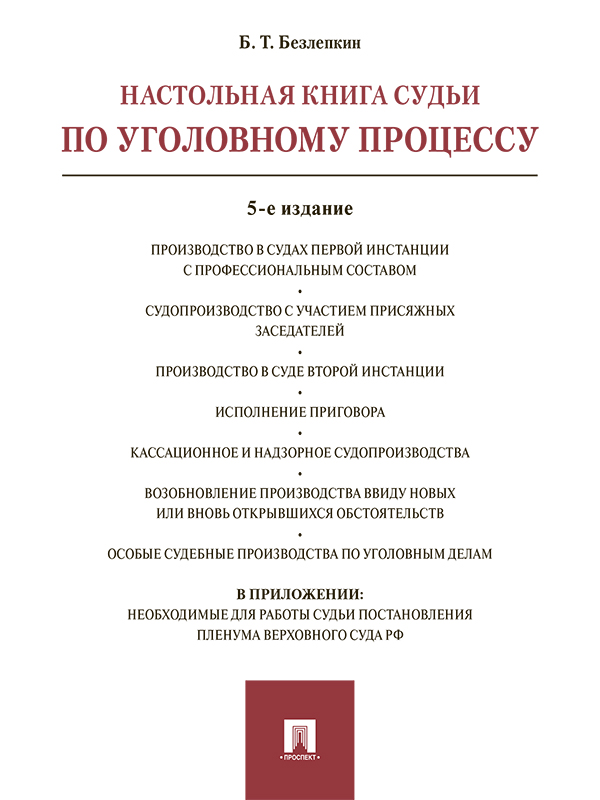 Б. Т. Безлепкин

НАСТОЛЬНАЯ КНИГА СУДЬИ
ПО УГОЛОВНОМУ ПРОЦЕССУ

5-е издание

ПРОИЗВОДСТВО В СУДАХ ПЕРВОЙ ИНСТАНЦИИ С ПРОФЕССИОНАЛЬНЫМ СОСТАВОМ
•
СУДОПРОИЗВОДСТВО С УЧАСТИЕМ ПРИСЯЖНЫХ ЗАСЕДАТЕЛЕЙ
•
ПРОИЗВОДСТВО В СУДЕ ВТОРОЙ ИНСТАНЦИИ
•
ИСПОЛНЕНИЕ ПРИГОВОРА
•
КАССАЦИОННОЕ И НАДЗОРНОЕ СУДОПРОИЗВОДСТВА
•
ВОЗОБНОВЛЕНИЕ ПРОИЗВОДСТВА ВВИДУ НОВЫХ ИЛИ ВНОВЬ ОТКРЫВШИХСЯ ОБСТОЯТЕЛЬСТВ
•
ОСОБЫЕ СУДЕБНЫЕ ПРОИЗВОДСТВА ПО УГОЛОВНЫМ ДЕЛАМ

В ПРИЛОЖЕНИИ:
НЕОБХОДИМЫЕ ДЛЯ РАБОТЫ СУДЬИ ПОСТАНОВЛЕНИЯ ПЛЕНУМА ВЕРХОВНОГО СУДА РФ

ПРОСПЕКТ